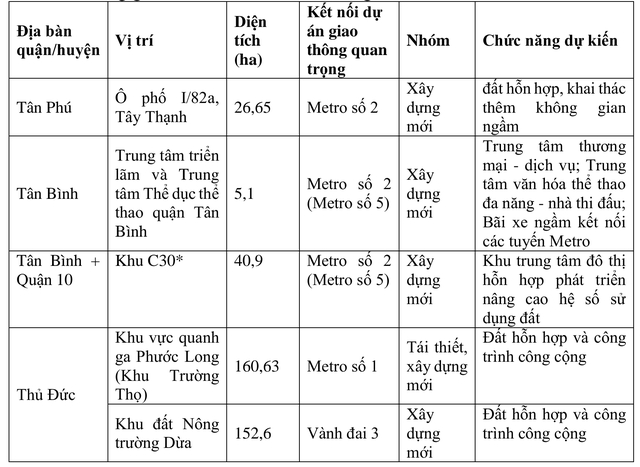 | Địa bàn quận/huyện | Vị trí | Diện tích (ha) | Kết nối dự án giao thông quan trọng | Nhóm | Chức năng dự kiến |
|---|---|---|---|---|---|
| Tân Phú | Ô phố I/82a, Tây Thạnh | 26,65 | Metro số 2 | Xây dựng mới | đất hỗn hợp, khai thác thêm không gian ngầm |
| Tân Bình | Trung tâm triển lãm và Trung tâm Thể dục thể thao quận Tân Bình | 5,1 | Metro số 2 (Metro số 5) | Xây dựng mới | Trung tâm thương mại - dịch vụ; Trung tâm văn hóa thể thao đa năng - nhà thi đấu; Bãi xe ngầm kết nối các tuyến Metro |
| Tân Bình + Quận 10 | Khu C30* | 40,9 | Metro số 2 (Metro số 5) | Xây dựng mới | Khu trung tâm đô thị hỗn hợp phát triển nâng cao hệ số sử dụng đất |
| Thủ Đức | Khu vực quanh ga Phước Long (Khu Trường Thọ) | 160,63 | Metro số 1 | Tái thiết, xây dựng mới | Đất hỗn hợp và công trình công cộng |
| | Khu đất Nông trường Dừa | 152,6 | Vành đai 3 | Xây dựng mới | Đất hỗn hợp và công trình công cộng |